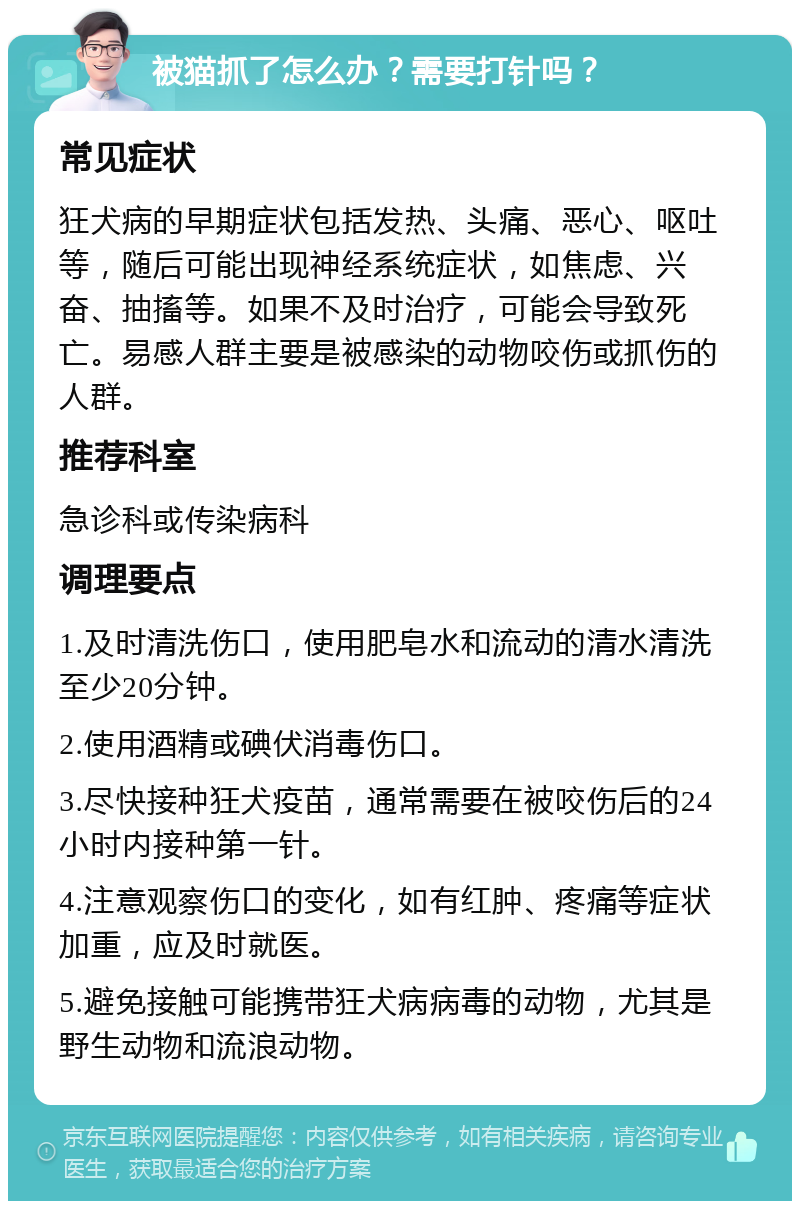 被猫抓了怎么办？需要打针吗？

常见症状

狂犬病的早期症状包括发热、头痛、恶心、呕吐等，随后可能出现神经系统症状，如焦虑、兴奋、抽搐等。如果不及时治疗，可能会导致死亡。易感人群主要是被感染的动物咬伤或抓伤的人群。

推荐科室

急诊科或传染病科

调理要点

1.及时清洗伤口，使用肥皂水和流动的清水清洗至少20分钟。

2.使用酒精或碘伏消毒伤口。

3.尽快接种狂犬疫苗，通常需要在被咬伤后的24小时内接种第一针。

4.注意观察伤口的变化，如有红肿、疼痛等症状加重，应及时就医。

5.避免接触可能携带狂犬病病毒的动物，尤其是野生动物和流浪动物。

京东互联网医院提醒您：内容仅供参考，如有相关疾病，请咨询专业医生，获取最适合您的治疗方案